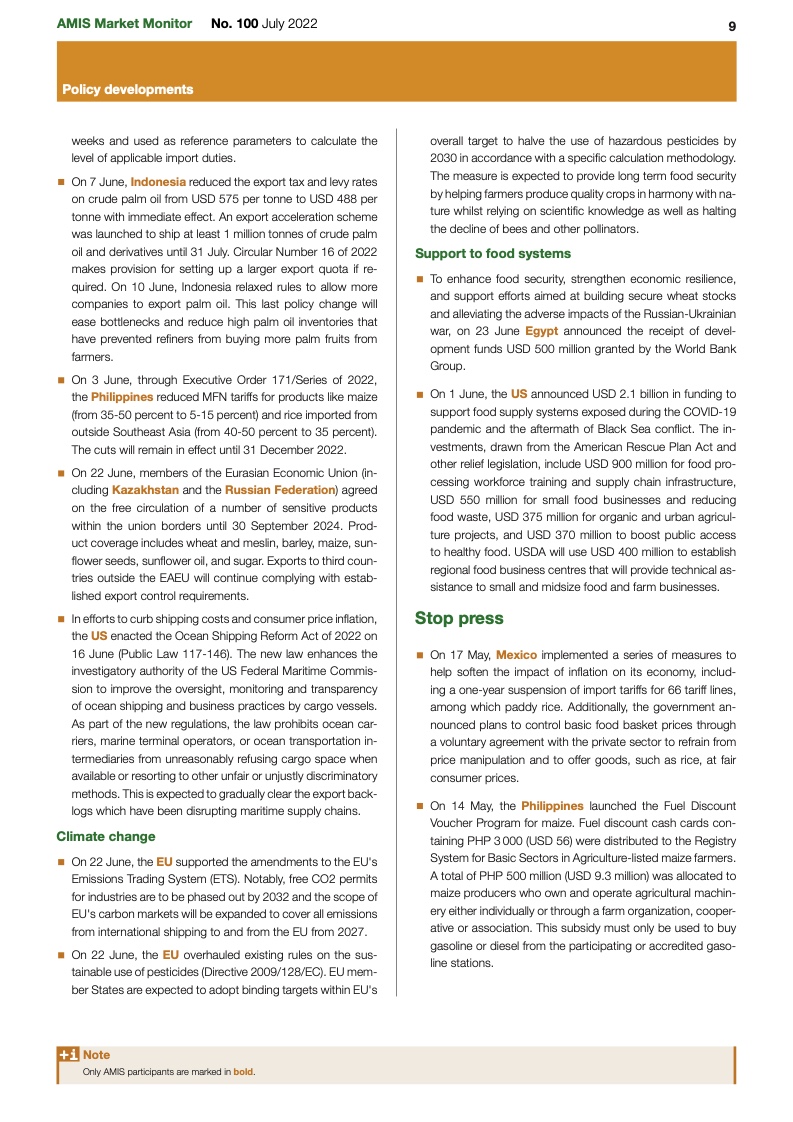 AMIS Market Monitor No. 100 July 2022 9

Policy developments

weeks and used as reference parameters to calculate the level of applicable import duties.

■ On 7 June, Indonesia reduced the export tax and levy rates on crude palm oil from USD 575 per tonne to USD 488 per tonne with immediate effect. An export acceleration scheme was launched to ship at least 1 million tonnes of crude palm oil and derivatives until 31 July. Circular Number 16 of 2022 makes provision for setting up a larger export quota if required. On 10 June, Indonesia relaxed rules to allow more companies to export palm oil. This last policy change will ease bottlenecks and reduce high palm oil inventories that have prevented refiners from buying more palm fruits from farmers.

■ On 3 June, through Executive Order 171/Series of 2022, the Philippines reduced MFN tariffs for products like maize (from 35-50 percent to 5-15 percent) and rice imported from outside Southeast Asia (from 40-50 percent to 35 percent). The cuts will remain in effect until 31 December 2022.

■ On 22 June, members of the Eurasian Economic Union (including Kazakhstan and the Russian Federation) agreed on the free circulation of a number of sensitive products within the union borders until 30 September 2024. Product coverage includes wheat and meslin, barley, maize, sunflower seeds, sunflower oil, and sugar. Exports to third countries outside the EAEU will continue complying with established export control requirements.

■ In efforts to curb shipping costs and consumer price inflation, the US enacted the Ocean Shipping Reform Act of 2022 on 16 June (Public Law 117-146). The new law enhances the investigatory authority of the US Federal Maritime Commission to improve the oversight, monitoring and transparency of ocean shipping and business practices by cargo vessels. As part of the new regulations, the law prohibits ocean carriers, marine terminal operators, or ocean transportation intermediaries from unreasonably refusing cargo space when available or resorting to other unfair or unjustly discriminatory methods. This is expected to gradually clear the export backlogs which have been disrupting maritime supply chains.

Climate change

■ On 22 June, the EU supported the amendments to the EU's Emissions Trading System (ETS). Notably, free CO2 permits for industries are to be phased out by 2032 and the scope of EU's carbon markets will be expanded to cover all emissions from international shipping to and from the EU from 2027.

■ On 22 June, the EU overhauled existing rules on the sustainable use of pesticides (Directive 2009/128/EC). EU member States are expected to adopt binding targets within EU's overall target to halve the use of hazardous pesticides by 2030 in accordance with a specific calculation methodology. The measure is expected to provide long term food security by helping farmers produce quality crops in harmony with nature whilst relying on scientific knowledge as well as halting the decline of bees and other pollinators.

Support to food systems

■ To enhance food security, strengthen economic resilience, and support efforts aimed at building secure wheat stocks and alleviating the adverse impacts of the Russian-Ukrainian war, on 23 June Egypt announced the receipt of development funds USD 500 million granted by the World Bank Group.

■ On 1 June, the US announced USD 2.1 billion in funding to support food supply systems exposed during the COVID-19 pandemic and the aftermath of Black Sea conflict. The investments, drawn from the American Rescue Plan Act and other relief legislation, include USD 900 million for food processing workforce training and supply chain infrastructure, USD 550 million for small food businesses and reducing food waste, USD 375 million for organic and urban agriculture projects, and USD 370 million to boost public access to healthy food. USDA will use USD 400 million to establish regional food business centres that will provide technical assistance to small and midsize food and farm businesses.

Stop press

■ On 17 May, Mexico implemented a series of measures to help soften the impact of inflation on its economy, including a one-year suspension of import tariffs for 66 tariff lines, among which paddy rice. Additionally, the government announced plans to control basic food basket prices through a voluntary agreement with the private sector to refrain from price manipulation and to offer goods, such as rice, at fair consumer prices.

■ On 14 May, the Philippines launched the Fuel Discount Voucher Program for maize. Fuel discount cash cards containing PHP 3 000 (USD 56) were distributed to the Registry System for Basic Sectors in Agriculture-listed maize farmers. A total of PHP 500 million (USD 9.3 million) was allocated to maize producers who own and operate agricultural machinery either individually or through a farm organization, cooperative or association. This subsidy must only be used to buy gasoline or diesel from the participating or accredited gasoline stations.

+i Note
Only AMIS participants are marked in bold.